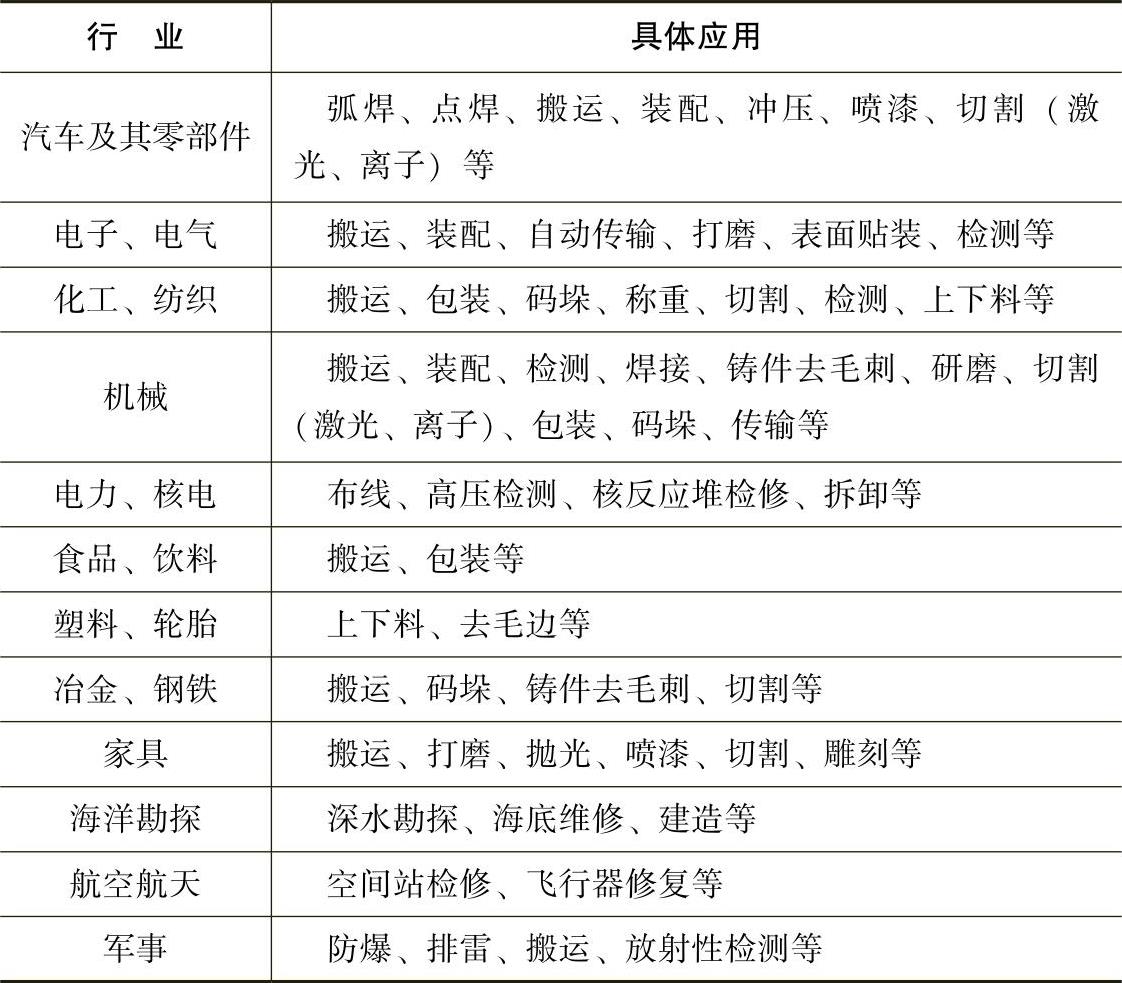 | 行　业 | 具体应用 |
|---|---|
| 汽车及其零部件 | 弧焊、点焊、搬运、装配、冲压、喷漆、切割（激光、离子）等 |
| 电子、电气 | 搬运、装配、自动传输、打磨、表面贴装、检测等 |
| 化工、纺织 | 搬运、包装、码垛、称重、切割、检测、上下料等 |
| 机械 | 搬运、装配、检测、焊接、铸件去毛刺、研磨、切割（激光、离子）、包装、码垛、传输等 |
| 电力、核电 | 布线、高压检测、核反应堆检修、拆卸等 |
| 食品、饮料 | 搬运、包装等 |
| 塑料、轮胎 | 上下料、去毛边等 |
| 冶金、钢铁 | 搬运、码垛、铸件去毛刺、切割等 |
| 家具 | 搬运、打磨、抛光、喷漆、切割、雕刻等 |
| 海洋勘探 | 深水勘探、海底维修、建造等 |
| 航空航天 | 空间站检修、飞行器修复等 |
| 军事 | 防爆、排雷、搬运、放射性检测等 |